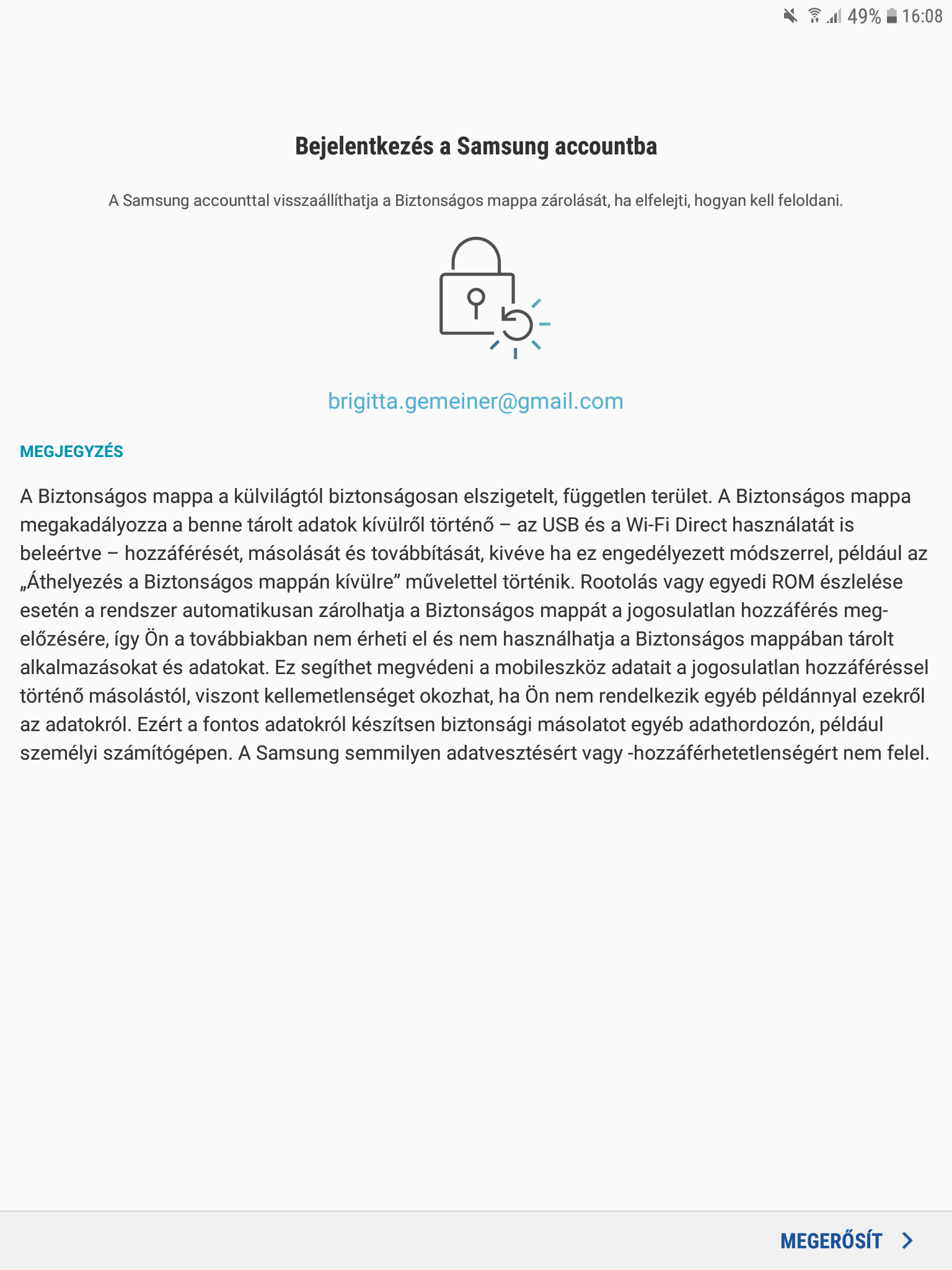 49% 16:08

Bejelentkezés a Samsung accountba

A Samsung accounttal visszaállíthatja a Biztonságos mappa zárolását, ha elfelejti, hogyan kell feloldani.

brigitta.gemeiner@gmail.com

MEGJEGYZÉS

A Biztonságos mappa a külvilágtól biztonságosan elszigetelt, független terület. A Biztonságos mappa megakadályozza a benne tárolt adatok kívülről történő – az USB és a Wi-Fi Direct használatát is beleértve – hozzáférését, másolását és továbbítását, kivéve ha ez engedélyezett módszerrel, például az „Áthelyezés a Biztonságos mappán kívülre” művelettel történik. Rootolás vagy egyedi ROM észlelése esetén a rendszer automatikusan zárolhatja a Biztonságos mappát a jogosulatlan hozzáférés megelőzésére, így Ön a továbbiakban nem érheti el és nem használhatja a Biztonságos mappában tárolt alkalmazásokat és adatokat. Ez segíthet megvédeni a mobileszköz adatait a jogosulatlan hozzáféréssel történő másolástól, viszont kellemetlenséget okozhat, ha Ön nem rendelkezik egyéb példánnyal ezekről az adatokról. Ezért a fontos adatokról készítsen biztonsági másolatot egyéb adathordozón, például személyi számítógépen. A Samsung semmilyen adatvesztésért vagy -hozzáférhetetlenségért nem felel.

MEGERŐSÍT